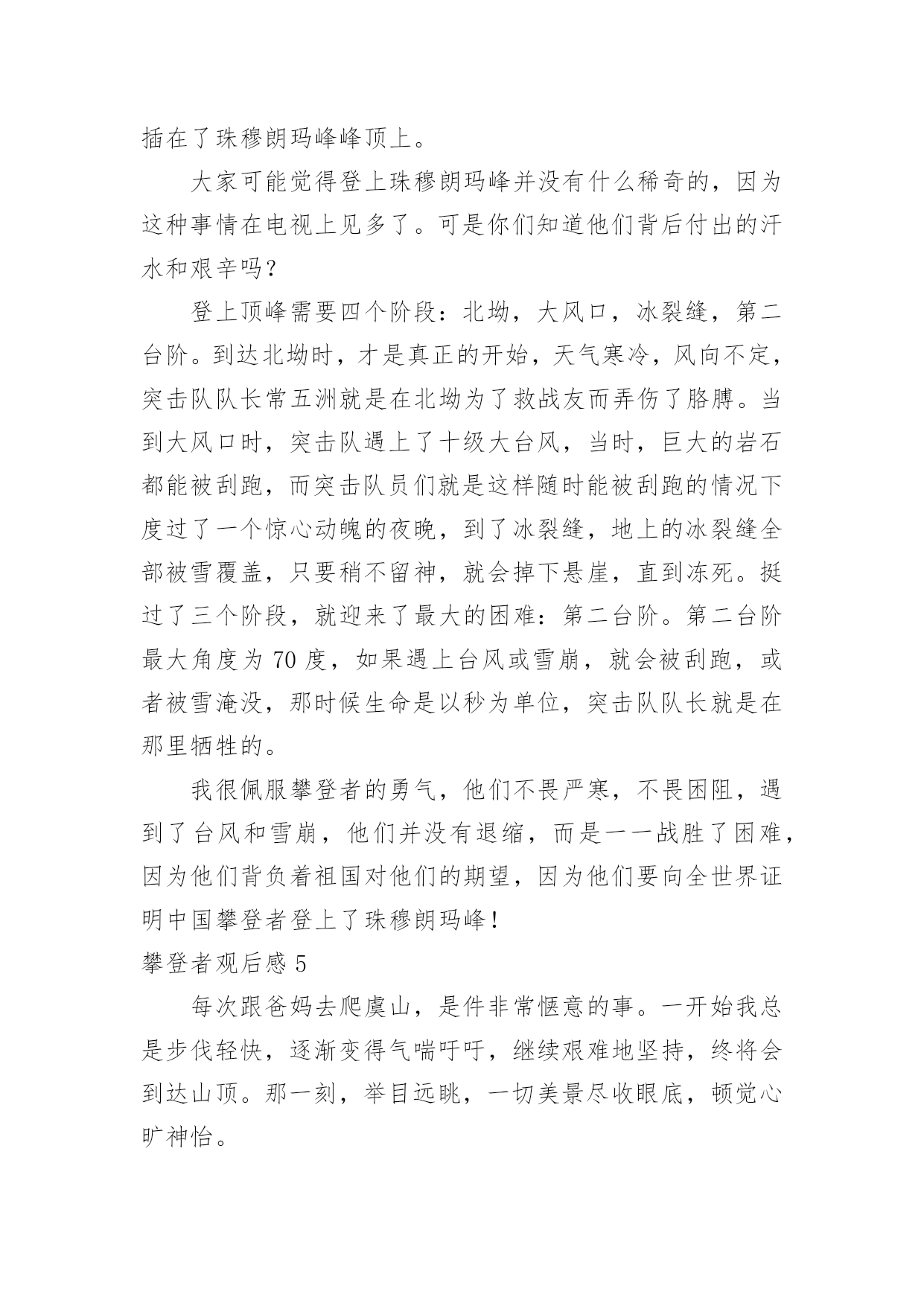 插在了珠穆朗玛峰峰顶上。

大家可能觉得登上珠穆朗玛峰并没有什么稀奇的，因为这种事情在电视上见多了。可是你们知道他们背后付出的汗水和艰辛吗？

登上顶峰需要四个阶段：北坳，大风口，冰裂缝，第二台阶。到达北坳时，才是真正的开始，天气寒冷，风向不定，突击队队长常五洲就是在北坳为了救战友而弄伤了胳膊。当到大风口时，突击队遇上了十级大台风，当时，巨大的岩石都能被刮跑，而突击队员们就是这样随时能被刮跑的情况下度过了一个惊心动魄的夜晚，到了冰裂缝，地上的冰裂缝全部被雪覆盖，只要稍不留神，就会掉下悬崖，直到冻死。挺过了三个阶段，就迎来了最大的困难：第二台阶。第二台阶最大角度为 70 度，如果遇上台风或雪崩，就会被刮跑，或者被雪淹没，那时候生命是以秒为单位，突击队队长就是在那里牺牲的。

我很佩服攀登者的勇气，他们不畏严寒，不畏困阻，遇到了台风和雪崩，他们并没有退缩，而是一一战胜了困难，因为他们背负着祖国对他们的期望，因为他们要向全世界证明中国攀登者登上了珠穆朗玛峰！

攀登者观后感 5

每次跟爸妈去爬虞山，是件非常惬意的事。一开始我总是步伐轻快，逐渐变得气喘吁吁，继续艰难地坚持，终将会到达山顶。那一刻，举目远眺，一切美景尽收眼底，顿觉心旷神怡。